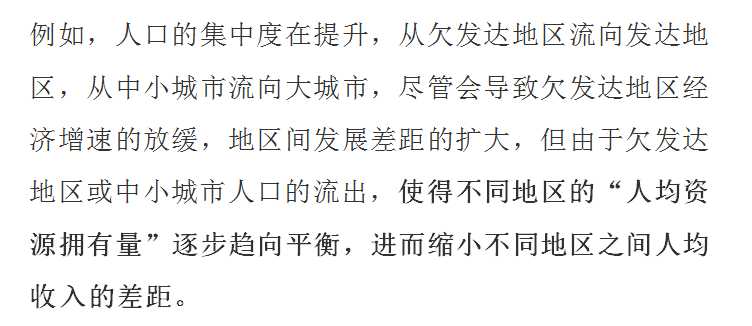 例如，人口的集中度在提升，从欠发达地区流向发达地区，从中小城市流向大城市，尽管会导致欠发达地区经济增速的放缓，地区间发展差距的扩大，但由于欠发达地区或中小城市人口的流出，使得不同地区的“人均资源拥有量”逐步趋向平衡，进而缩小不同地区之间人均收入的差距。